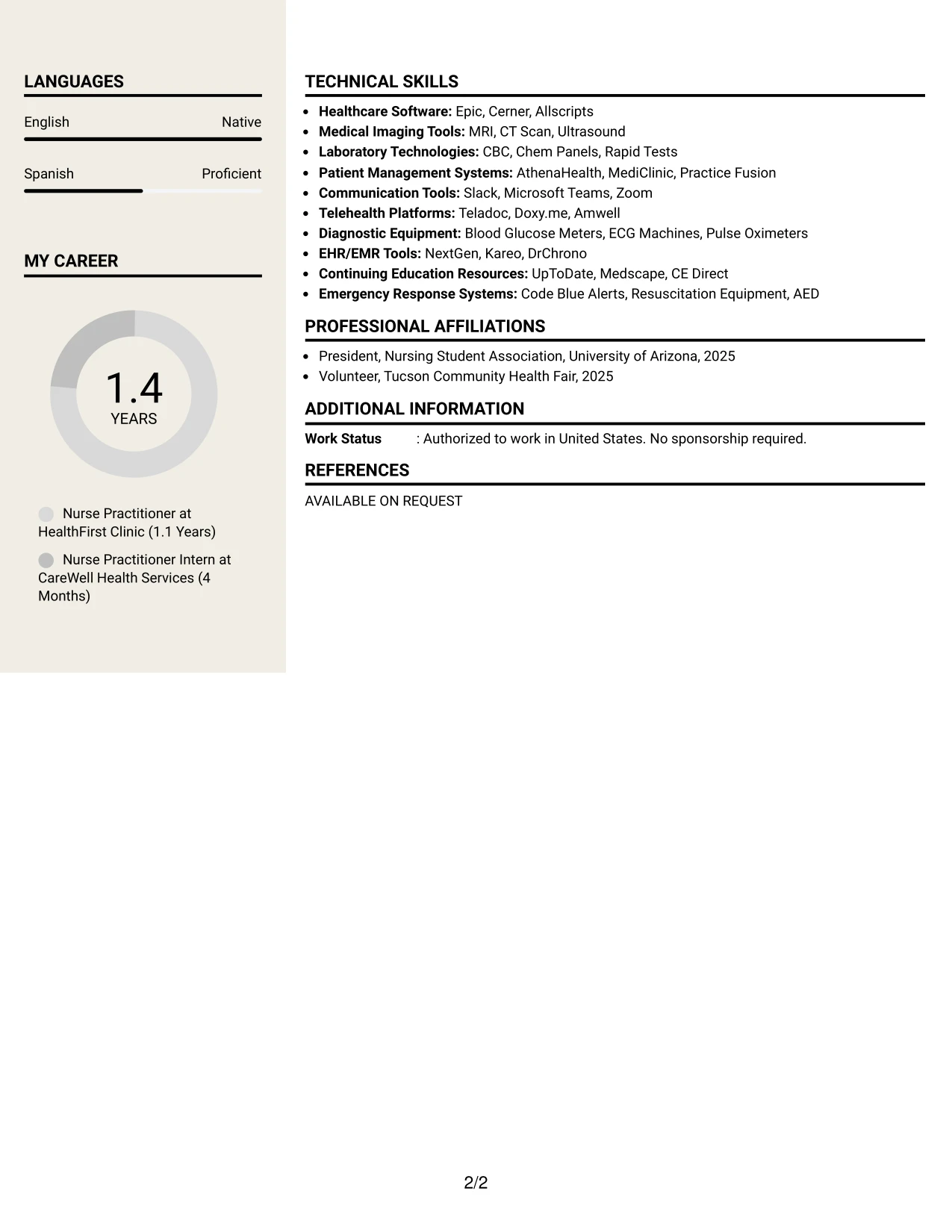 LANGUAGES

English Native

Spanish Proficient

MY CAREER

1.4
YEARS

Nurse Practitioner at HealthFirst Clinic (1.1 Years)

Nurse Practitioner Intern at CareWell Health Services (4 Months)

TECHNICAL SKILLS

• Healthcare Software: Epic, Cerner, Allscripts
• Medical Imaging Tools: MRI, CT Scan, Ultrasound
• Laboratory Technologies: CBC, Chem Panels, Rapid Tests
• Patient Management Systems: AthenaHealth, MediClinic, Practice Fusion
• Communication Tools: Slack, Microsoft Teams, Zoom
• Telehealth Platforms: Teladoc, Doxy.me, Amwell
• Diagnostic Equipment: Blood Glucose Meters, ECG Machines, Pulse Oximeters
• EHR/EMR Tools: NextGen, Kareo, DrChrono
• Continuing Education Resources: UpToDate, Medscape, CE Direct
• Emergency Response Systems: Code Blue Alerts, Resuscitation Equipment, AED

PROFESSIONAL AFFILIATIONS

• President, Nursing Student Association, University of Arizona, 2025
• Volunteer, Tucson Community Health Fair, 2025

ADDITIONAL INFORMATION

Work Status : Authorized to work in United States. No sponsorship required.

REFERENCES

AVAILABLE ON REQUEST

2/2